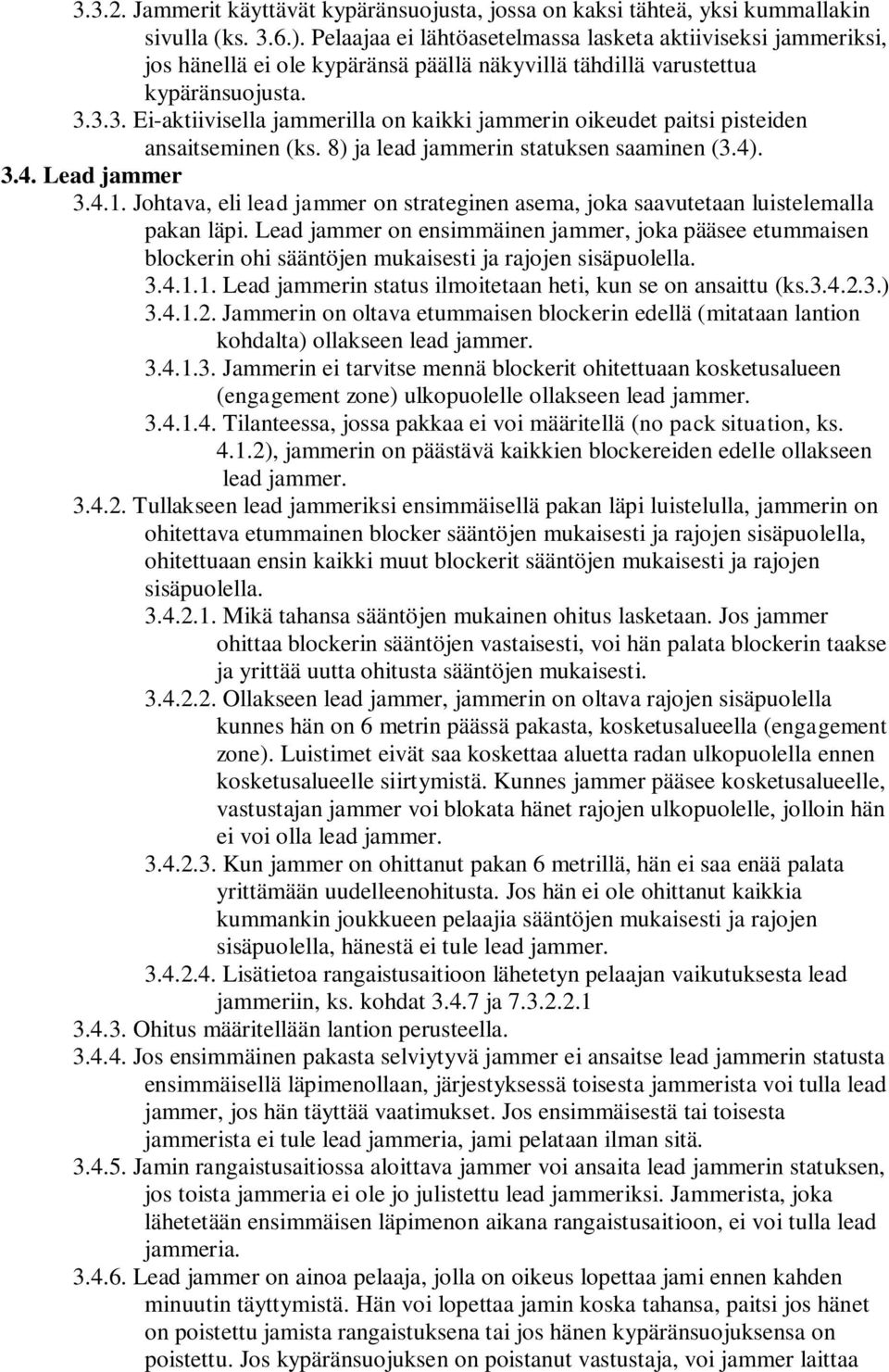 3.3.2. Jammerit käyttävät kypäränsuojusta, jossa on kaksi tähteä, yksi kummallakin sivulla (ks. 3.6.). Pelaajaa ei lähtöasetelmassa lasketa aktiiviseksi jammeriksi, jos hänellä ei ole kypäränsä päällä näkyvillä tähdillä varustettua kypäränsuojusta.

3.3.3. Ei-aktiivisella jammerilla on kaikki jammerin oikeudet paitsi pisteiden ansaitseminen (ks. 8) ja lead jammerin statuksen saaminen (3.4).

3.4. Lead jammer

3.4.1. Johtava, eli lead jammer on strateginen asema, joka saavutetaan luistelemalla pakan läpi. Lead jammer on ensimmäinen jammer, joka pääsee etummaisen blockerin ohi sääntöjen mukaisesti ja rajojen sisäpuolella.

3.4.1.1. Lead jammerin status ilmoitetaan heti, kun se on ansaittu (ks.3.4.2.3.)

3.4.1.2. Jammerin on oltava etummaisen blockerin edellä (mitataan lantion kohdalta) ollakseen lead jammer.

3.4.1.3. Jammerin ei tarvitse mennä blockerit ohitettuaan kosketusalueen (engagement zone) ulkopuolelle ollakseen lead jammer.

3.4.1.4. Tilanteessa, jossa pakkaa ei voi määritellä (no pack situation, ks. 4.1.2), jammerin on päästävä kaikkien blockereiden edelle ollakseen lead jammer.

3.4.2. Tullakseen lead jammeriksi ensimmäisellä pakan läpi luistelulla, jammerin on ohitettava etummainen blocker sääntöjen mukaisesti ja rajojen sisäpuolella, ohitettuaan ensin kaikki muut blockerit sääntöjen mukaisesti ja rajojen sisäpuolella.

3.4.2.1. Mikä tahansa sääntöjen mukainen ohitus lasketaan. Jos jammer ohittaa blockerin sääntöjen vastaisesti, voi hän palata blockerin taakse ja yrittää uutta ohitusta sääntöjen mukaisesti.

3.4.2.2. Ollakseen lead jammer, jammerin on oltava rajojen sisäpuolella kunnes hän on 6 metrin päässä pakasta, kosketusalueella (engagement zone). Luistimet eivät saa koskettaa aluetta radan ulkopuolella ennen kosketusalueelle siirtymistä. Kunnes jammer pääsee kosketusalueelle, vastustajan jammer voi blokata hänet rajojen ulkopuolelle, jolloin hän ei voi olla lead jammer.

3.4.2.3. Kun jammer on ohittanut pakan 6 metrillä, hän ei saa enää palata yrittämään uudelleenohitusta. Jos hän ei ole ohittanut kaikkia kummankin joukkueen pelaajia sääntöjen mukaisesti ja rajojen sisäpuolella, hänestä ei tule lead jammer.

3.4.2.4. Lisätietoa rangaistusaitioon lähetetyn pelaajan vaikutuksesta lead jammeriin, ks. kohdat 3.4.7 ja 7.3.2.2.1

3.4.3. Ohitus määritellään lantion perusteella.

3.4.4. Jos ensimmäinen pakasta selviytyvä jammer ei ansaitse lead jammerin statusta ensimmäisellä läpimenollaan, järjestyksessä toisesta jammerista voi tulla lead jammer, jos hän täyttää vaatimukset. Jos ensimmäisestä tai toisesta jammerista ei tule lead jammeria, jami pelataan ilman sitä.

3.4.5. Jamin rangaistusaitiossa aloittava jammer voi ansaita lead jammerin statuksen, jos toista jammeria ei ole jo julistettu lead jammeriksi. Jammerista, joka lähetetään ensimmäisen läpimenon aikana rangaistusaitioon, ei voi tulla lead jammeria.

3.4.6. Lead jammer on ainoa pelaaja, jolla on oikeus lopettaa jami ennen kahden minuutin täyttymistä. Hän voi lopettaa jamin koska tahansa, paitsi jos hänet on poistettu jamista rangaistuksena tai jos hänen kypäränsuojuksensa on poistettu. Jos kypäränsuojuksen on poistanut vastustaja, voi jammer laittaa